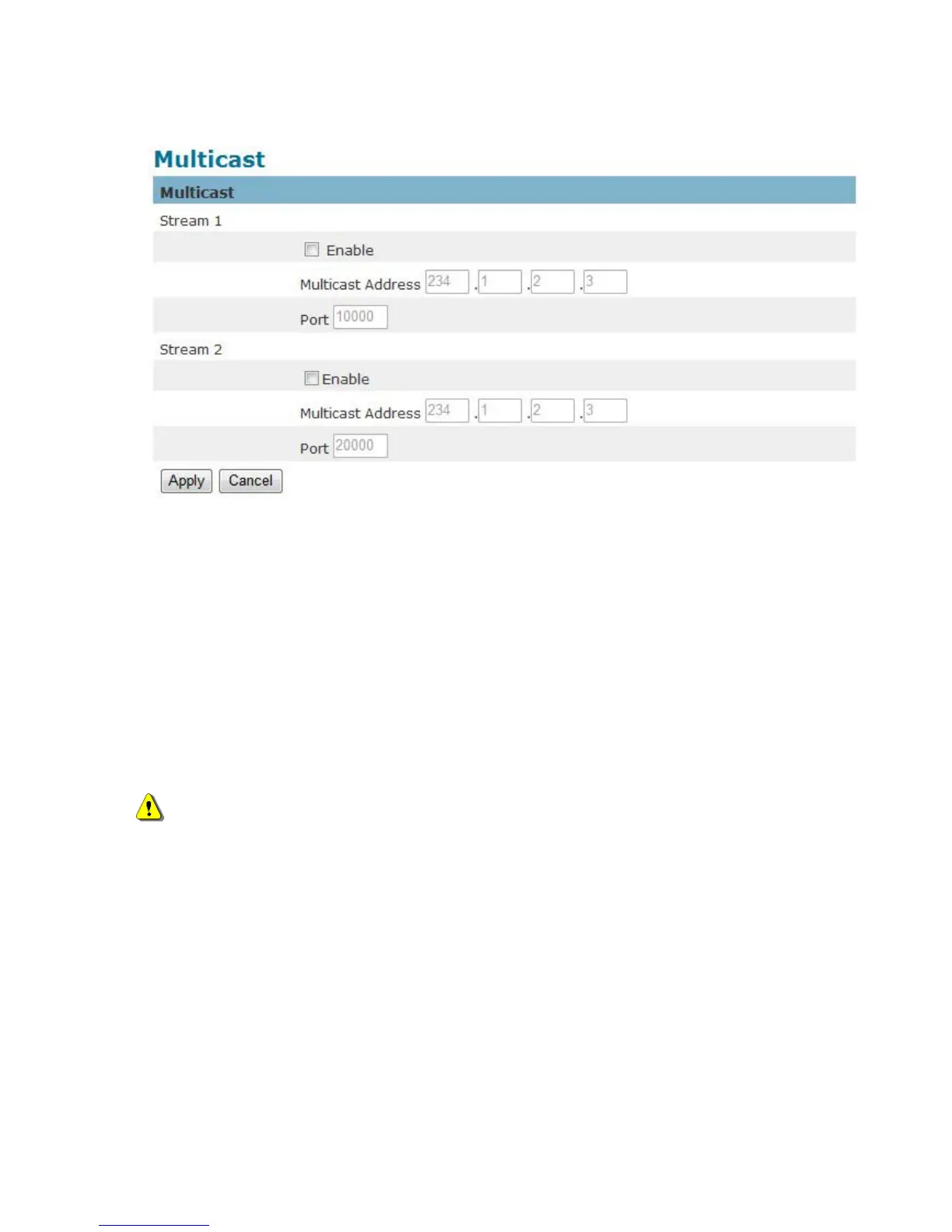 Multicast

Multicast

Stream 1

☐ Enable

Multicast Address 234 . 1 . 2 . 3

Port 10000

Stream 2

☐ Enable

Multicast Address 234 . 1 . 2 . 3

Port 20000

Apply Cancel